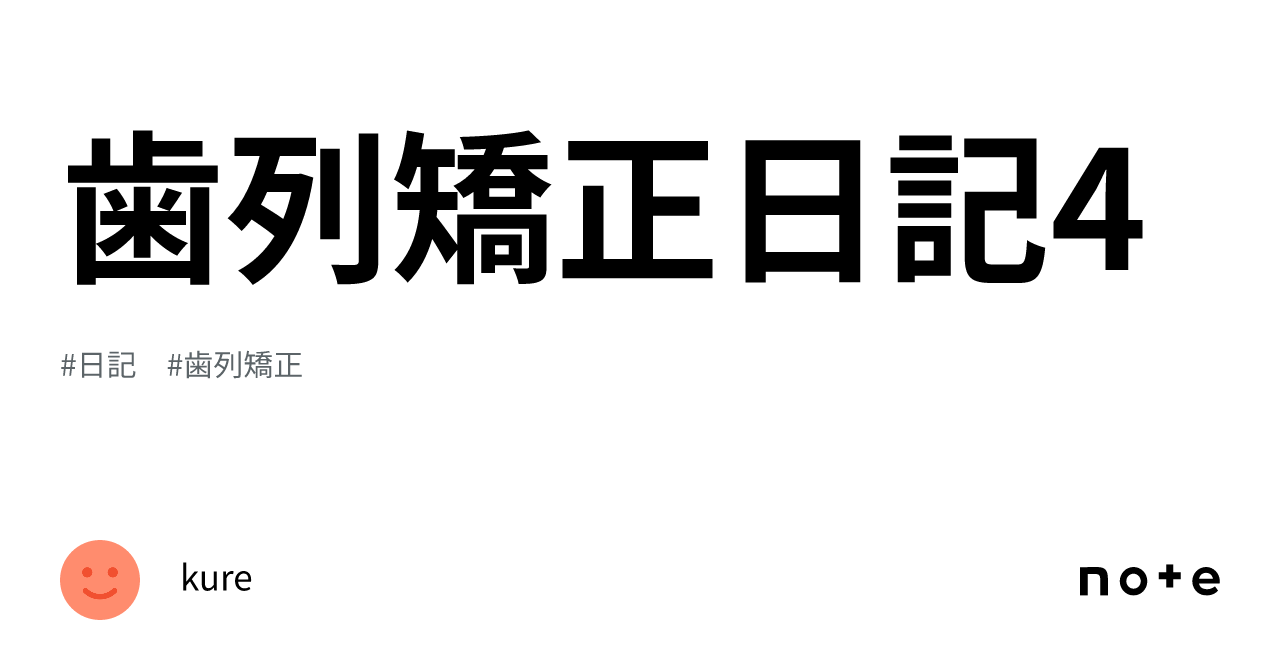 歯列矯正日記4

#日記　#歯列矯正

kure

note